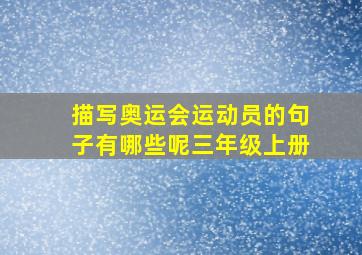 描写奥运会运动员的句子有哪些呢三年级上册